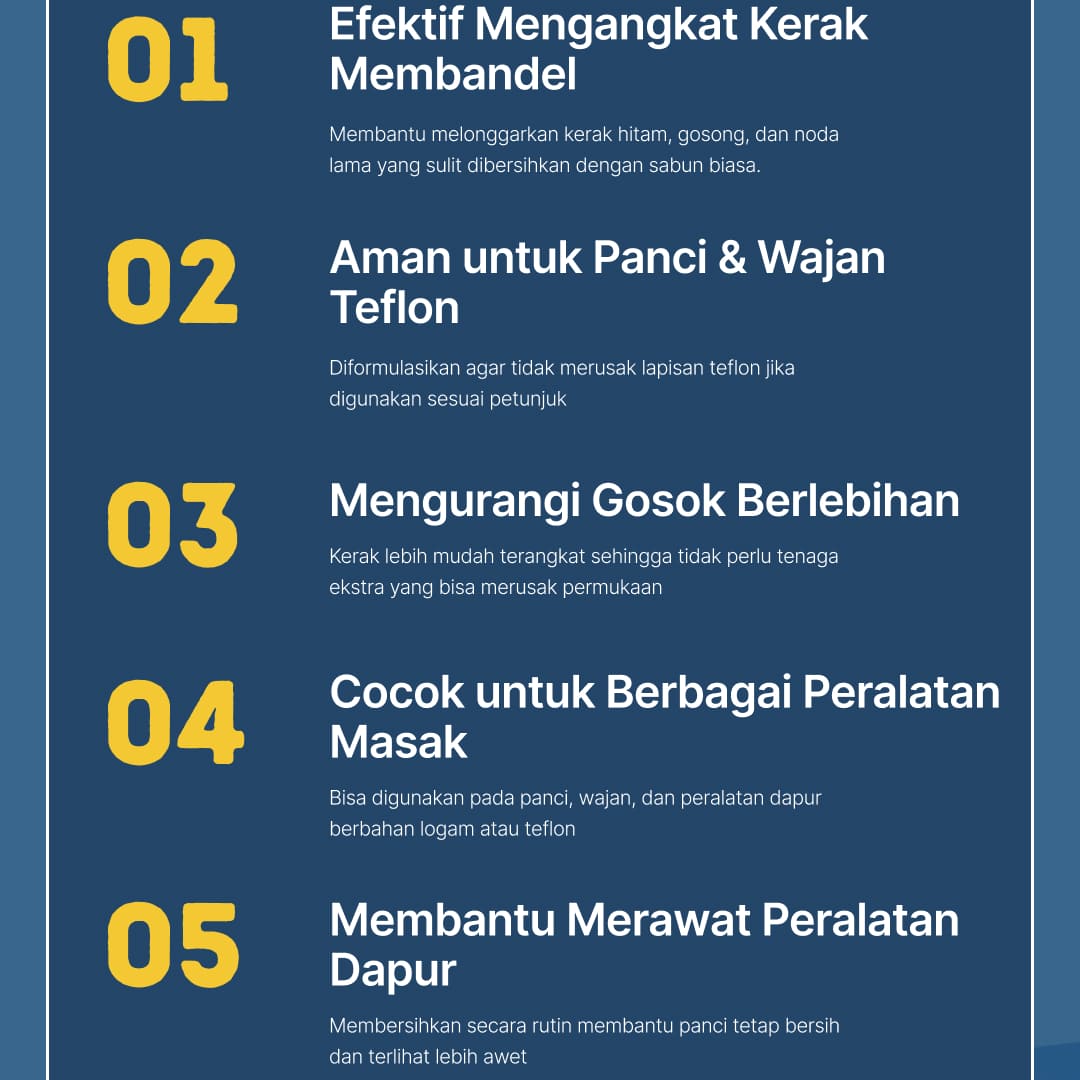 01

Efektif Mengangkat Kerak Membandel

Membantu melonggarkan kerak hitam, gosong, dan noda lama yang sulit dibersihkan dengan sabun biasa.

02

Aman untuk Panci & Wajan Teflon

Diformulasikan agar tidak merusak lapisan teflon jika digunakan sesuai petunjuk

03

Mengurangi Gosok Berlebihan

Kerak lebih mudah terangkat sehingga tidak perlu tenaga ekstra yang bisa merusak permukaan

04

Cocok untuk Berbagai Peralatan Masak

Bisa digunakan pada panci, wajan, dan peralatan dapur berbahan logam atau teflon

05

Membantu Merawat Peralatan Dapur

Membersihkan secara rutin membantu panci tetap bersih dan terlihat lebih awet